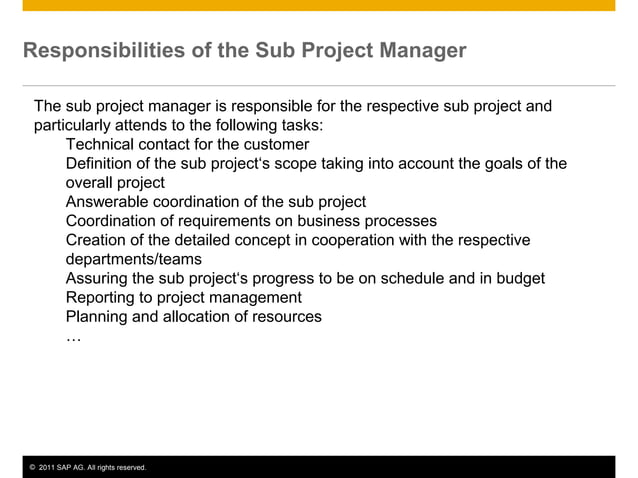 Responsibilities of the Sub Project Manager

The sub project manager is responsible for the respective sub project and particularly attends to the following tasks:

Technical contact for the customer
Definition of the sub project‘s scope taking into account the goals of the overall project
Answerable coordination of the sub project
Coordination of requirements on business processes
Creation of the detailed concept in cooperation with the respective departments/teams
Assuring the sub project‘s progress to be on schedule and in budget
Reporting to project management
Planning and allocation of resources
…

© 2011 SAP AG. All rights reserved.